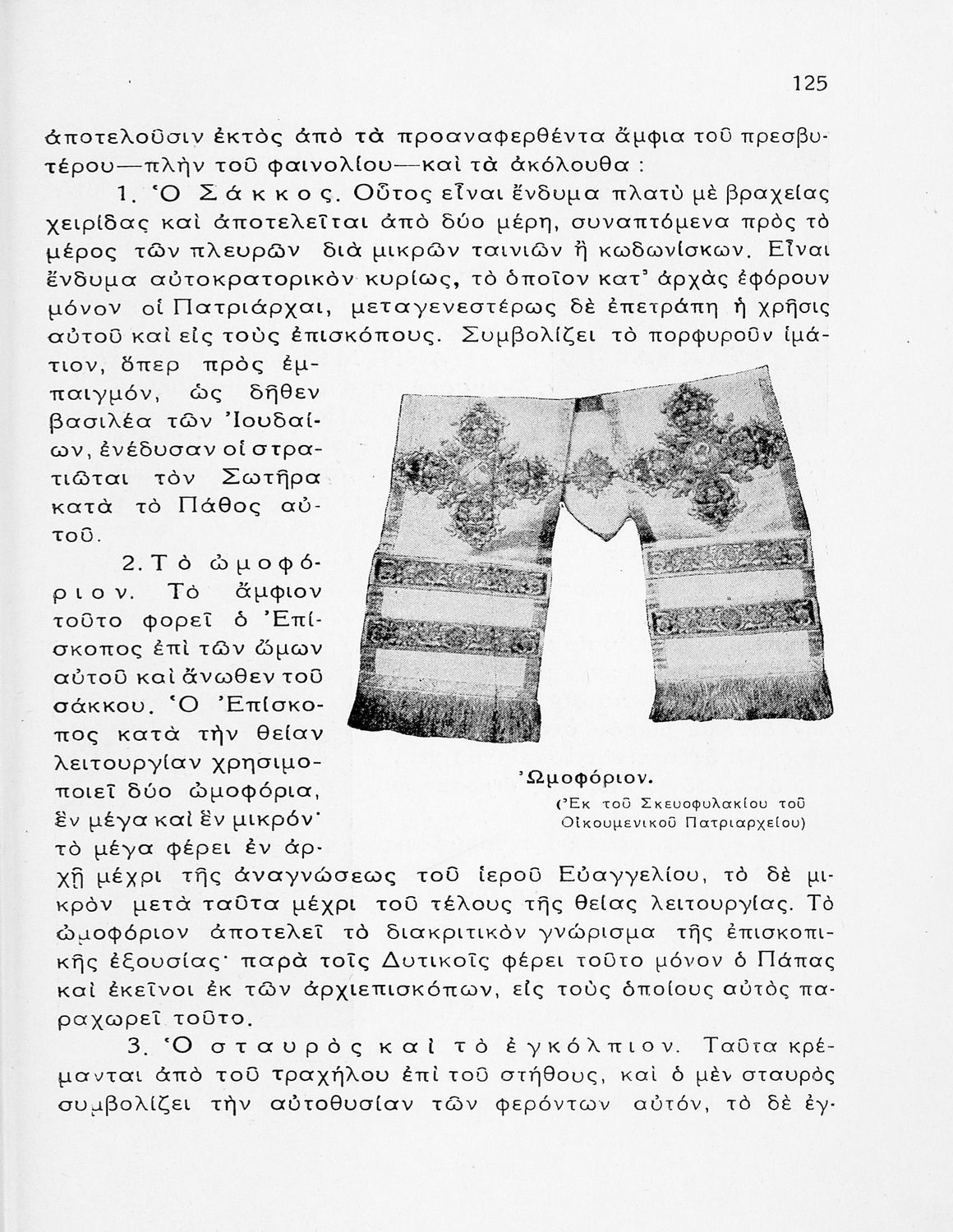 125

ἀποτελοῦσιν ἐκτὸς ἀπὸ τὰ προαναφερθέντα ἄμφια τοῦ πρεσβυτέρου—πλὴν τοῦ φαινολίου—καὶ τὰ ἀκόλουθα :

1. Ὁ Σάκκος. Οὗτος εἶναι ἔνδυμα πλατὺ μὲ βραχείας χειρίδας καὶ ἀποτελεῖται ἀπὸ δύο μέρη, συναπτόμενα πρὸς τὸ μέρος τῶν πλευρῶν διὰ μικρῶν ταινιῶν ἢ κωδωνίσκων. Εἶναι ἔνδυμα αὐτοκρατορικὸν κυρίως, τὸ ὁποῖον κατ' ἀρχὰς ἐφόρουν μόνον οἱ Πατριάρχαι, μεταγενεστέρως δὲ ἐπετράπη ἡ χρῆσις αὐτοῦ καὶ εἰς τοὺς ἐπισκόπους. Συμβολίζει τὸ πορφυροῦν ἱμάτιον, ὅπερ πρὸς ἐμπαιγμόν, ὡς δῆθεν βασιλέα τῶν Ἰουδαίων, ἐνέδυσαν οἱ στρατιῶται τὸν Σωτῆρα κατὰ τὸ Πάθος αὐτοῦ.

2. Τὸ ὠμοφόριον. Τὸ ἄμφιον τοῦτο φορεῖ ὁ Ἐπίσκοπος ἐπὶ τῶν ὤμων αὐτοῦ καὶ ἄνωθεν τοῦ σάκκου. Ὁ Ἐπίσκοπος κατὰ τὴν θείαν λειτουργίαν χρησιμοποιεῖ δύο ὠμοφόρια, ἓν μέγα καὶ ἓν μικρόν· τὸ μέγα φέρει ἐν ἀρχῇ μέχρι τῆς ἀναγνώσεως τοῦ ἱεροῦ Εὐαγγελίου, τὸ δὲ μικρὸν μετὰ ταῦτα μέχρι τοῦ τέλους τῆς θείας λειτουργίας. Τὸ ὠμοφόριον ἀποτελεῖ τὸ διακριτικὸν γνώρισμα τῆς ἐπισκοπικῆς ἐξουσίας· παρὰ τοῖς Δυτικοῖς φέρει τοῦτο μόνον ὁ Πάπας καὶ ἐκεῖνοι ἐκ τῶν ἀρχιεπισκόπων, εἰς τοὺς ὁποίους αὐτὸς παραχωρεῖ τοῦτο.

Ὠμοφόριον.
(Ἐκ τοῦ Σκευοφυλακίου τοῦ Οἰκουμενικοῦ Πατριαρχείου)

3. Ὁ σταυρὸς καὶ τὸ ἐγκόλπιον. Ταῦτα κρέμανται ἀπὸ τοῦ τραχήλου ἐπὶ τοῦ στήθους, καὶ ὁ μὲν σταυρὸς συμβολίζει τὴν αὐτοθυσίαν τῶν φερόντων αὐτόν, τὸ δὲ ἐγ-